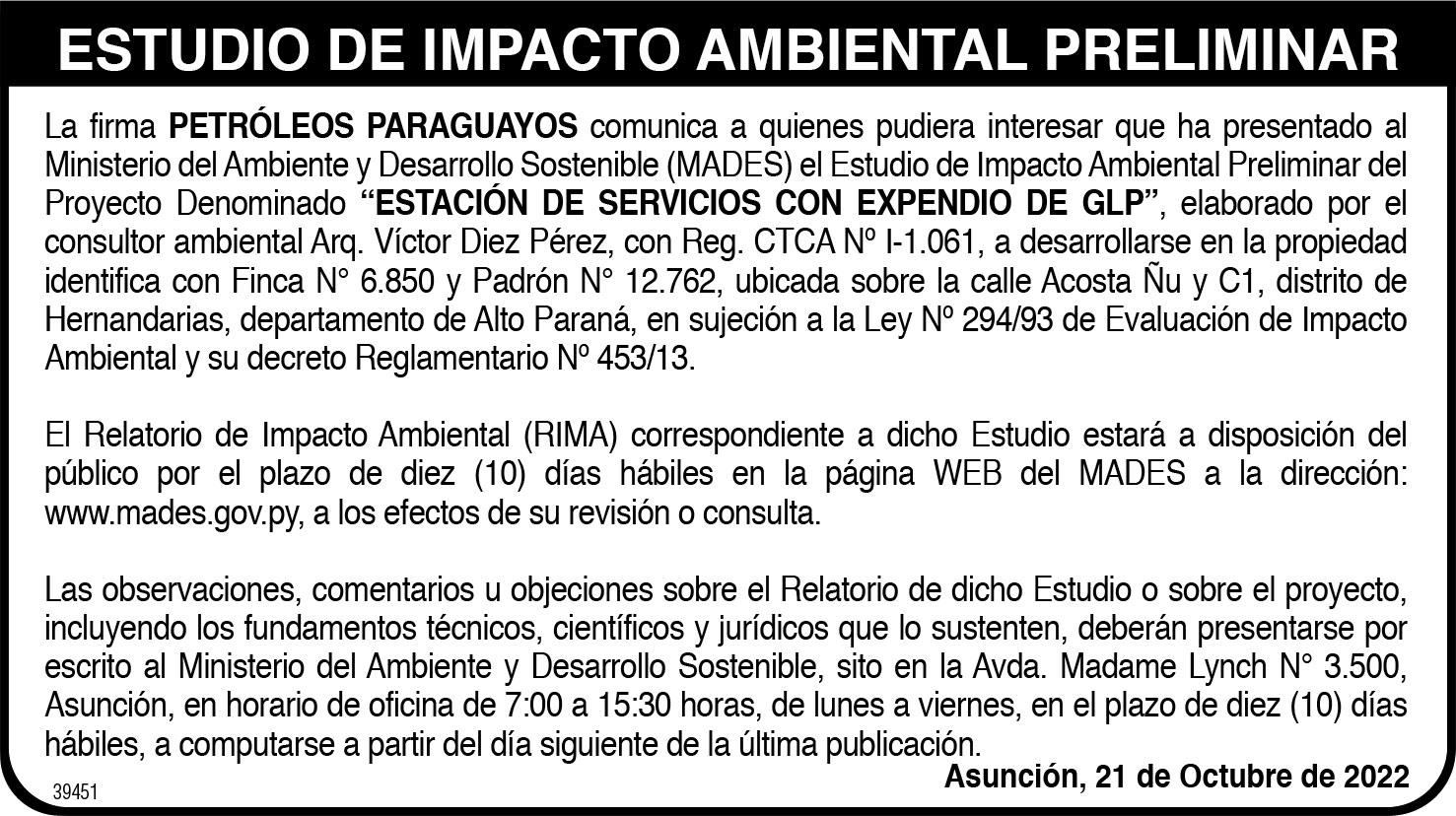 ESTUDIO DE IMPACTO AMBIENTAL PRELIMINAR

La firma PETRÓLEOS PARAGUAYOS comunica a quienes pudiera interesar que ha presentado al Ministerio del Ambiente y Desarrollo Sostenible (MADES) el Estudio de Impacto Ambiental Preliminar del Proyecto Denominado "ESTACIÓN DE SERVICIOS CON EXPENDIO DE GLP", elaborado por el consultor ambiental Arq. Víctor Diez Pérez, con Reg. CTCA Nº I-1.061, a desarrollarse en la propiedad identifica con Finca N° 6.850 y Padrón N° 12.762, ubicada sobre la calle Acosta Ñu y C1, distrito de Hernandarias, departamento de Alto Paraná, en sujeción a la Ley Nº 294/93 de Evaluación de Impacto Ambiental y su decreto Reglamentario Nº 453/13.

El Relatorio de Impacto Ambiental (RIMA) correspondiente a dicho Estudio estará a disposición del público por el plazo de diez (10) días hábiles en la página WEB del MADES a la dirección: www.mades.gov.py, a los efectos de su revisión o consulta.

Las observaciones, comentarios u objeciones sobre el Relatorio de dicho Estudio o sobre el proyecto, incluyendo los fundamentos técnicos, científicos y jurídicos que lo sustenten, deberán presentarse por escrito al Ministerio del Ambiente y Desarrollo Sostenible, sito en la Avda. Madame Lynch N° 3.500, Asunción, en horario de oficina de 7:00 a 15:30 horas, de lunes a viernes, en el plazo de diez (10) días hábiles, a computarse a partir del día siguiente de la última publicación.

Asunción, 21 de Octubre de 2022

39451